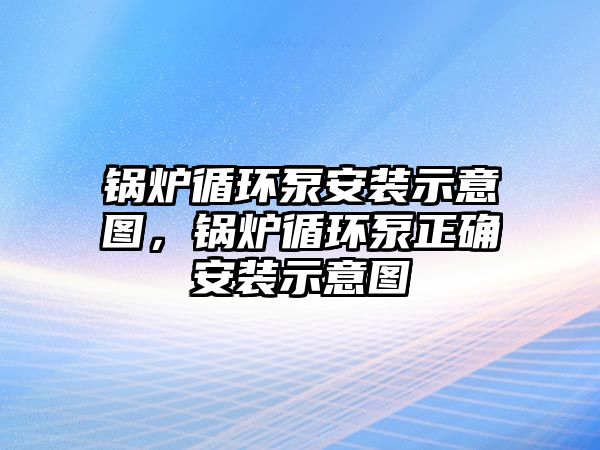 锅炉循环泵安装示意图，锅炉循环泵正确安装示意图